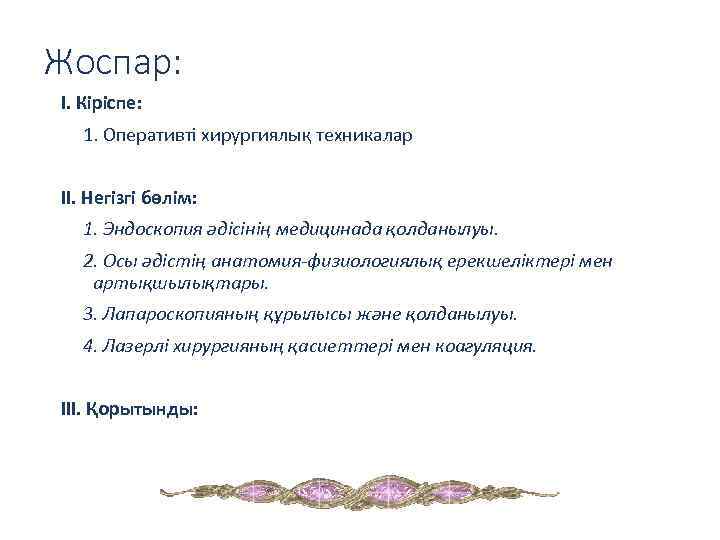 Жоспар:

I. Кіріспе:

1. Оперативті хирургиялық техникалар

II. Негізгі бөлім:

1. Эндоскопия әдісінің медицинада қолданылуы.

2. Осы әдістің анатомия-физиологиялық ерекшеліктері мен артықшылықтары.

3. Лапароскопияның құрылысы және қолданылуы.

4. Лазерлі хирургияның қасиеттері мен коагуляция.

III. Қорытынды: